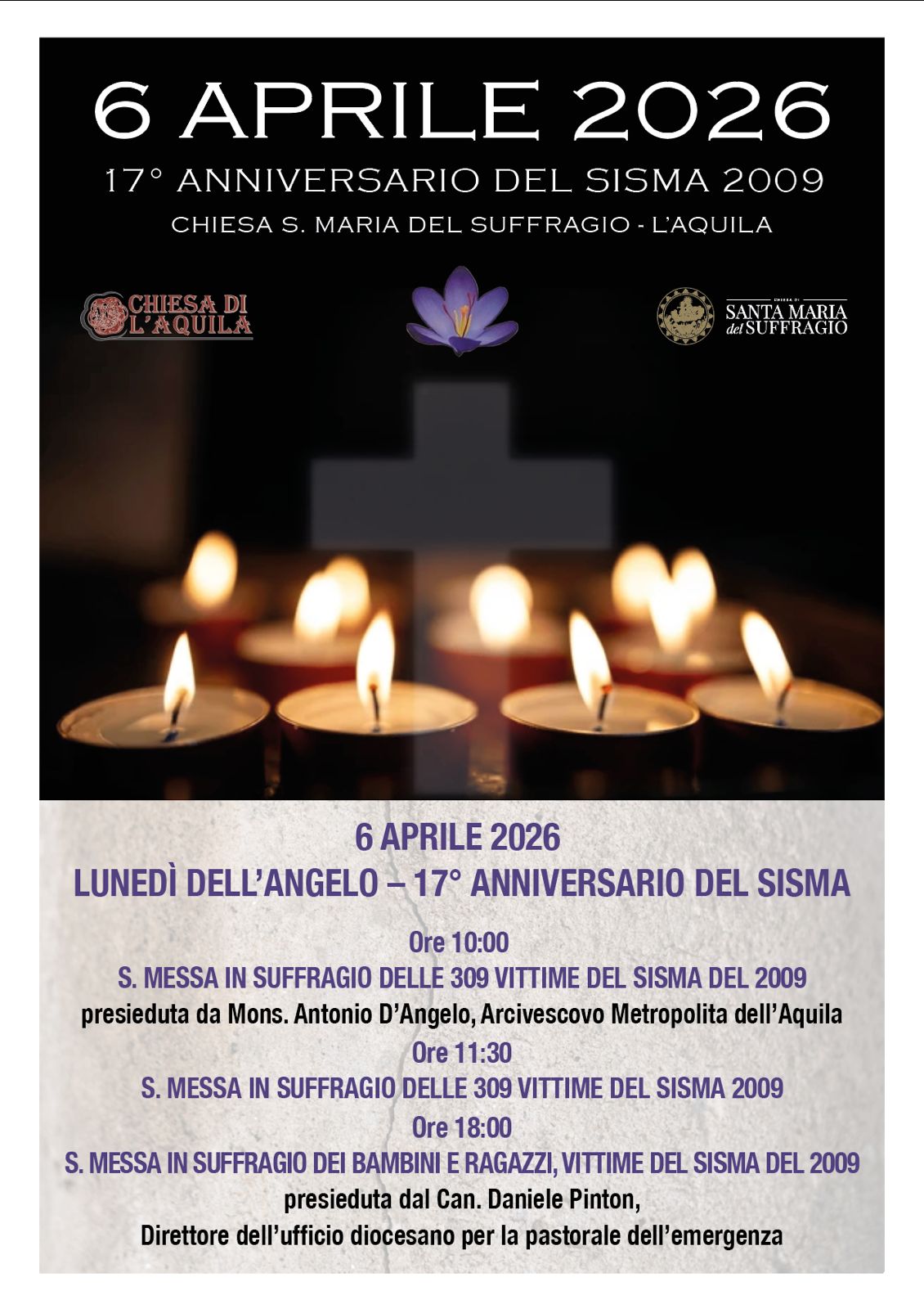 6 APRILE 2026

17° ANNIVERSARIO DEL SISMA 2009

CHIESA S. MARIA DEL SUFFRAGIO - L'AQUILA

CHIESA DI L'AQUILA

CHIESA DI SANTA MARIA del SUFFRAGIO

6 APRILE 2026

LUNEDÌ DELL'ANGELO – 17° ANNIVERSARIO DEL SISMA

Ore 10:00

S. MESSA IN SUFFRAGIO DELLE 309 VITTIME DEL SISMA DEL 2009

presieduta da Mons. Antonio D'Angelo, Arcivescovo Metropolita dell'Aquila

Ore 11:30

S. MESSA IN SUFFRAGIO DELLE 309 VITTIME DEL SISMA 2009

Ore 18:00

S. MESSA IN SUFFRAGIO DEI BAMBINI E RAGAZZI, VITTIME DEL SISMA DEL 2009

presieduta dal Can. Daniele Pinton,

Direttore dell'ufficio diocesano per la pastorale dell'emergenza